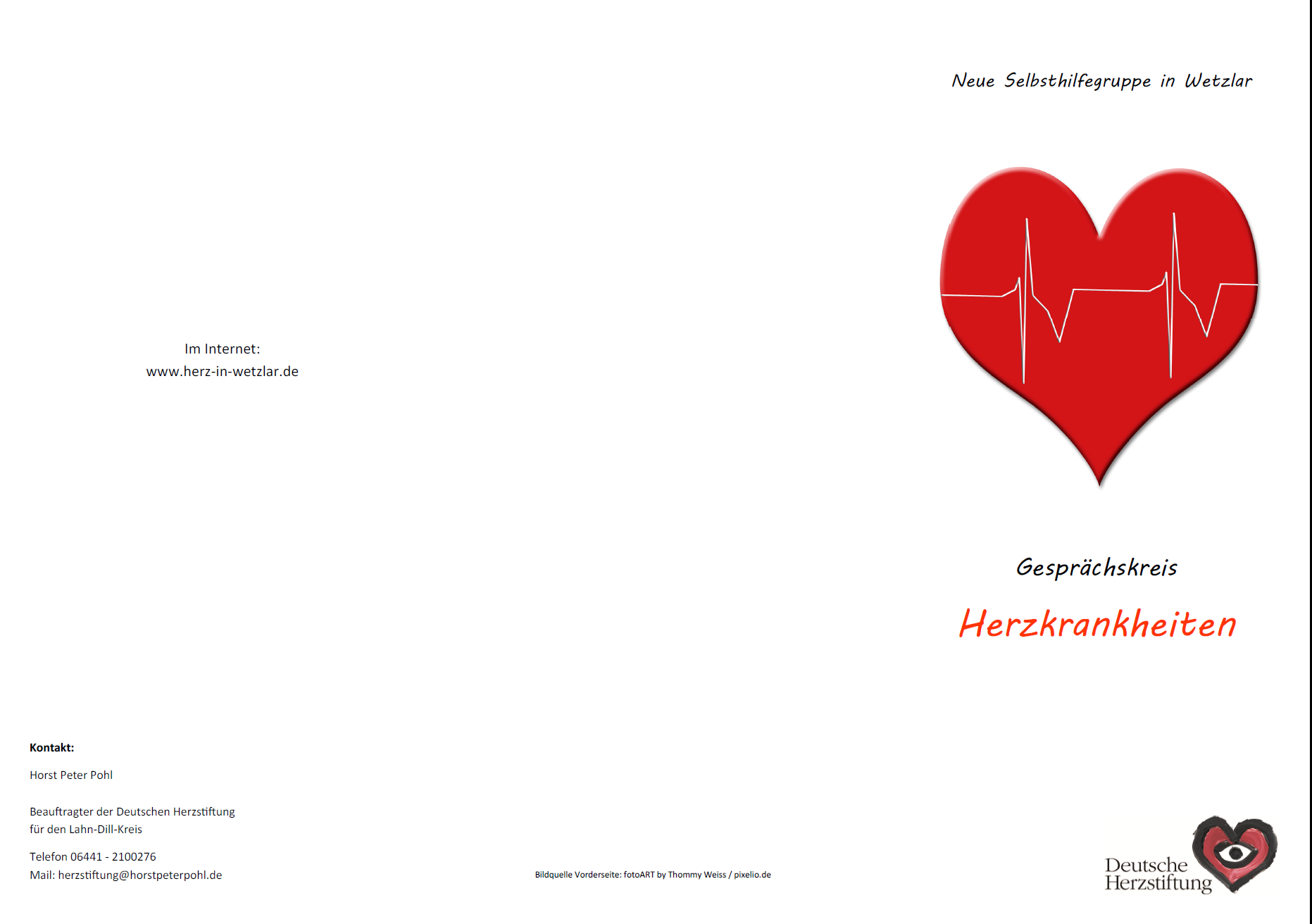 Im Internet:
www.herz-in-wetzlar.de

Kontakt:

Horst Peter Pohl

Beauftragter der Deutschen Herzstiftung
für den Lahn-Dill-Kreis

Telefon 06441 - 2100276
Mail: herzstiftung@horstpeterpohl.de

Bildquelle Vorderseite: fotoART by Thommy Weiss / pixelio.de

Neue Selbsthilfegruppe in Wetzlar

Gesprächskreis

Herzkrankheiten

Deutsche
Herzstiftung